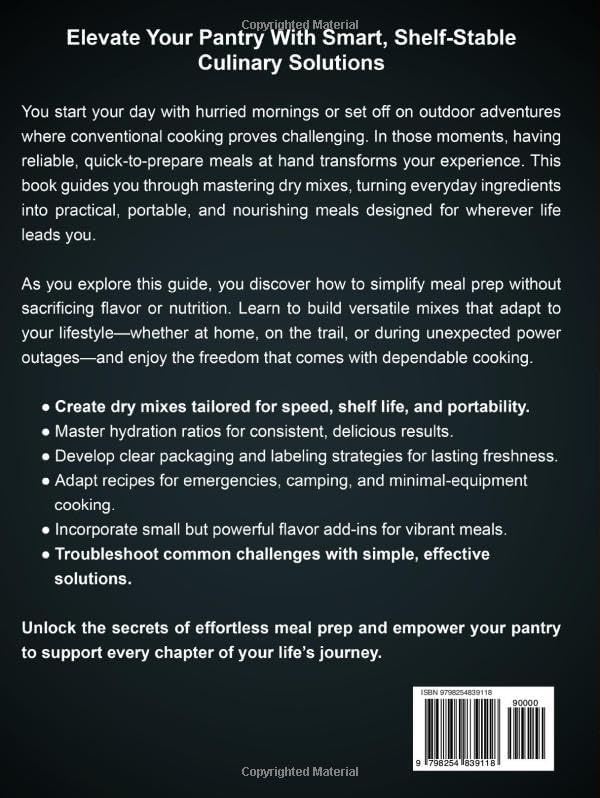 Copyrighted Material

Elevate Your Pantry With Smart, Shelf-Stable Culinary Solutions

You start your day with hurried mornings or set off on outdoor adventures where conventional cooking proves challenging. In those moments, having reliable, quick-to-prepare meals at hand transforms your experience. This book guides you through mastering dry mixes, turning everyday ingredients into practical, portable, and nourishing meals designed for wherever life leads you.

As you explore this guide, you discover how to simplify meal prep without sacrificing flavor or nutrition. Learn to build versatile mixes that adapt to your lifestyle—whether at home, on the trail, or during unexpected power outages—and enjoy the freedom that comes with dependable cooking.

• Create dry mixes tailored for speed, shelf life, and portability.
• Master hydration ratios for consistent, delicious results.
• Develop clear packaging and labeling strategies for lasting freshness.
• Adapt recipes for emergencies, camping, and minimal-equipment cooking.
• Incorporate small but powerful flavor add-ins for vibrant meals.
• Troubleshoot common challenges with simple, effective solutions.

Unlock the secrets of effortless meal prep and empower your pantry to support every chapter of your life's journey.

ISBN 9798254839118

90000

9 798254 839118

Copyrighted Material